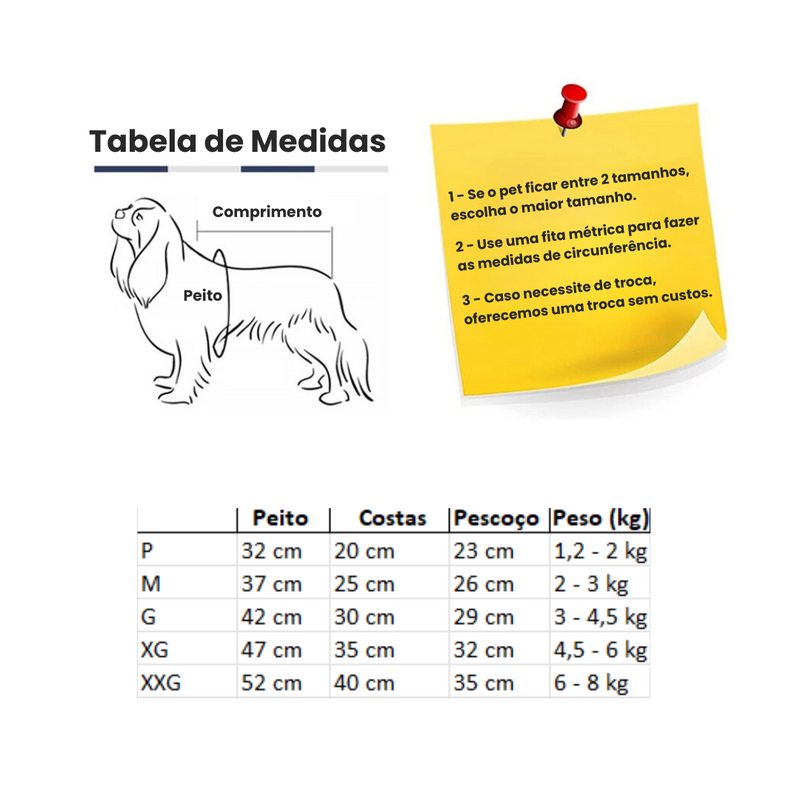 Tabela de Medidas

Comprimento

Peito

1 - Se o pet ficar entre 2 tamanhos, escolha o maior tamanho.

2 - Use uma fita métrica para fazer as medidas de circunferência.

3 - Caso necessite de troca, oferecemos uma troca sem custos.

| | Peito | Costas | Pescoço | Peso (kg) |
|---|---|---|---|---|
| P | 32 cm | 20 cm | 23 cm | 1,2 - 2 kg |
| M | 37 cm | 25 cm | 26 cm | 2 - 3 kg |
| G | 42 cm | 30 cm | 29 cm | 3 - 4,5 kg |
| XG | 47 cm | 35 cm | 32 cm | 4,5 - 6 kg |
| XXG | 52 cm | 40 cm | 35 cm | 6 - 8 kg |